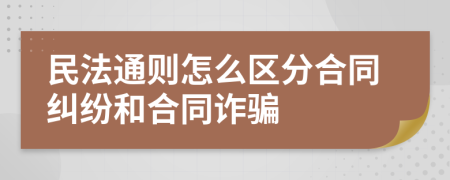 民法通则怎么区分合同纠纷和合同诈骗